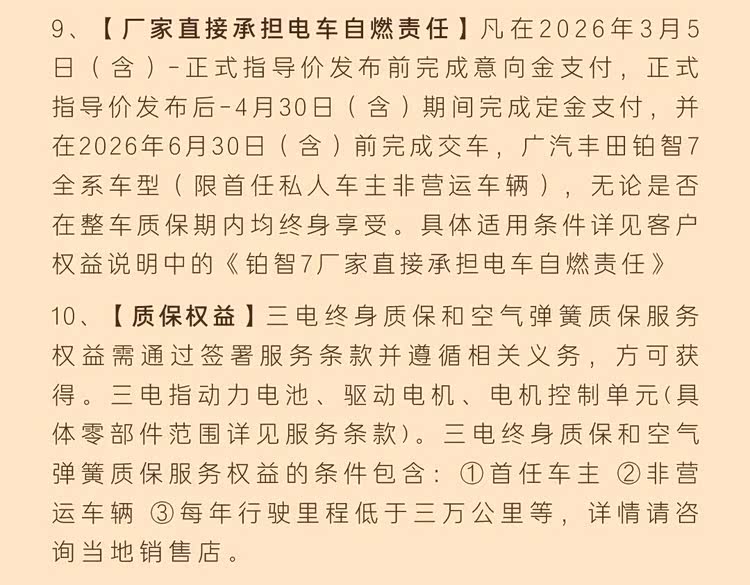 9、【厂家直接承担电车自燃责任】凡在2026年3月5日（含）-正式指导价发布前完成意向金支付，正式指导价发布后-4月30日（含）期间完成定金支付，并在2026年6月30日（含）前完成交车，广汽丰田铂智7全系车型（限首任私人车主非营运车辆），无论是否在整车质保期内均终身享受。具体适用条件详见客户权益说明中的《铂智7厂家直接承担电车自燃责任》

10、【质保权益】三电终身质保和空气弹簧质保服务权益需通过签署服务条款并遵循相关义务，方可获得。三电指动力电池、驱动电机、电机控制单元(具体零部件范围详见服务条款)。三电终身质保和空气弹簧质保服务权益的条件包含：①首任车主 ②非营运车辆 ③每年行驶里程低于三万公里等，详情请咨询当地销售店。